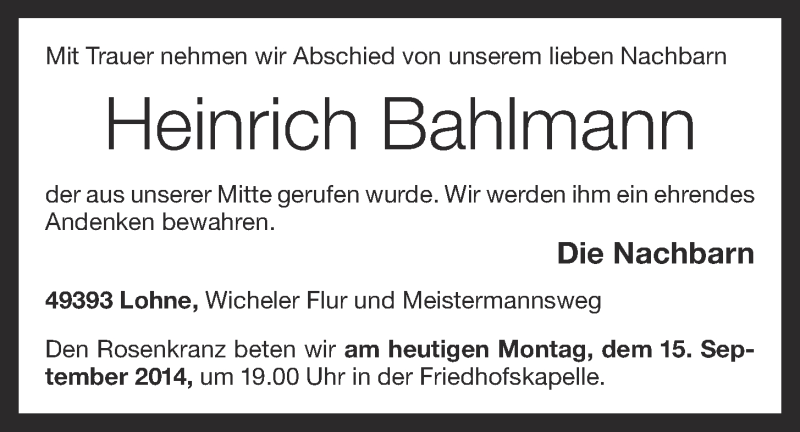 Mit Trauer nehmen wir Abschied von unserem lieben Nachbarn

Heinrich Bahlmann

der aus unserer Mitte gerufen wurde. Wir werden ihm ein ehrendes Andenken bewahren.

Die Nachbarn

49393 Lohne, Wicheler Flur und Meistermannsweg

Den Rosenkranz beten wir am heutigen Montag, dem 15. September 2014, um 19.00 Uhr in der Friedhofskapelle.